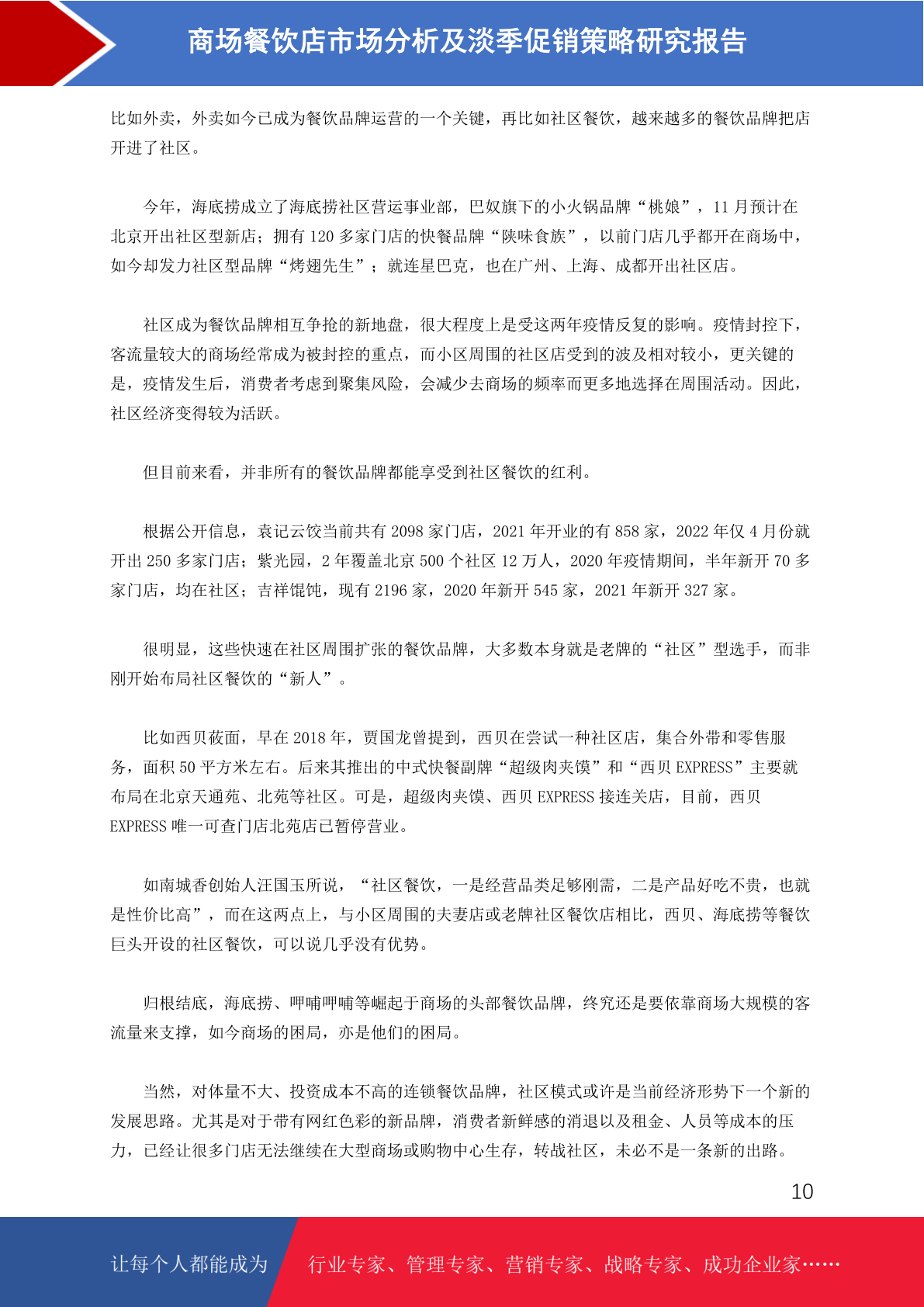 商场餐饮店市场分析及淡季促销策略研究报告

比如外卖，外卖如今已成为餐饮品牌运营的一个关键，再比如社区餐饮，越来越多的餐饮品牌把店开进了社区。

今年，海底捞成立了海底捞社区营运事业部，巴奴旗下的小火锅品牌“桃娘”，11 月预计在北京开出社区型新店；拥有 120 多家门店的快餐品牌“陕味食族”，以前门店几乎都开在商场中，如今却发力社区型品牌“烤翅先生”；就连星巴克，也在广州、上海、成都开出社区店。

社区成为餐饮品牌相互争抢的新地盘，很大程度上是受这两年疫情反复的影响。疫情封控下，客流量较大的商场经常成为被封控的重点，而小区周围的社区店受到的波及相对较小，更关键的是，疫情发生后，消费者考虑到聚集风险，会减少去商场的频率而更多地选择在周围活动。因此，社区经济变得较为活跃。

但目前来看，并非所有的餐饮品牌都能享受到社区餐饮的红利。

根据公开信息，袁记云饺当前共有 2098 家门店，2021 年开业的有 858 家，2022 年仅 4 月份就开出 250 多家门店；紫光园，2 年覆盖北京 500 个社区 12 万人，2020 年疫情期间，半年新开 70 多家门店，均在社区；吉祥馄饨，现有 2196 家，2020 年新开 545 家，2021 年新开 327 家。

很明显，这些快速在社区周围扩张的餐饮品牌，大多数本身就是老牌的“社区”型选手，而非刚开始布局社区餐饮的“新人”。

比如西贝莜面，早在 2018 年，贾国龙曾提到，西贝在尝试一种社区店，集合外带和零售服务，面积 50 平方米左右。后来其推出的中式快餐副牌“超级肉夹馍”和“西贝 EXPRESS”主要就布局在北京天通苑、北苑等社区。可是，超级肉夹馍、西贝 EXPRESS 接连关店，目前，西贝 EXPRESS 唯一可查门店北苑店已暂停营业。

如南城香创始人汪国玉所说，“社区餐饮，一是经营品类足够刚需，二是产品好吃不贵，也就是性价比高”，而在这两点上，与小区周围的夫妻店或老牌社区餐饮店相比，西贝、海底捞等餐饮巨头开设的社区餐饮，可以说几乎没有优势。

归根结底，海底捞、呷哺呷哺等崛起于商场的头部餐饮品牌，终究还是要依靠商场大规模的客流量来支撑，如今商场的困局，亦是他们的困局。

当然，对体量不大、投资成本不高的连锁餐饮品牌，社区模式或许是当前经济形势下一个新的发展思路。尤其是对于带有网红色彩的新品牌，消费者新鲜感的消退以及租金、人员等成本的压力，已经让很多门店无法继续在大型商场或购物中心生存，转战社区，未必不是一条新的出路。

10

让每个人都能成为 行业专家、管理专家、营销专家、战略专家、成功企业家……